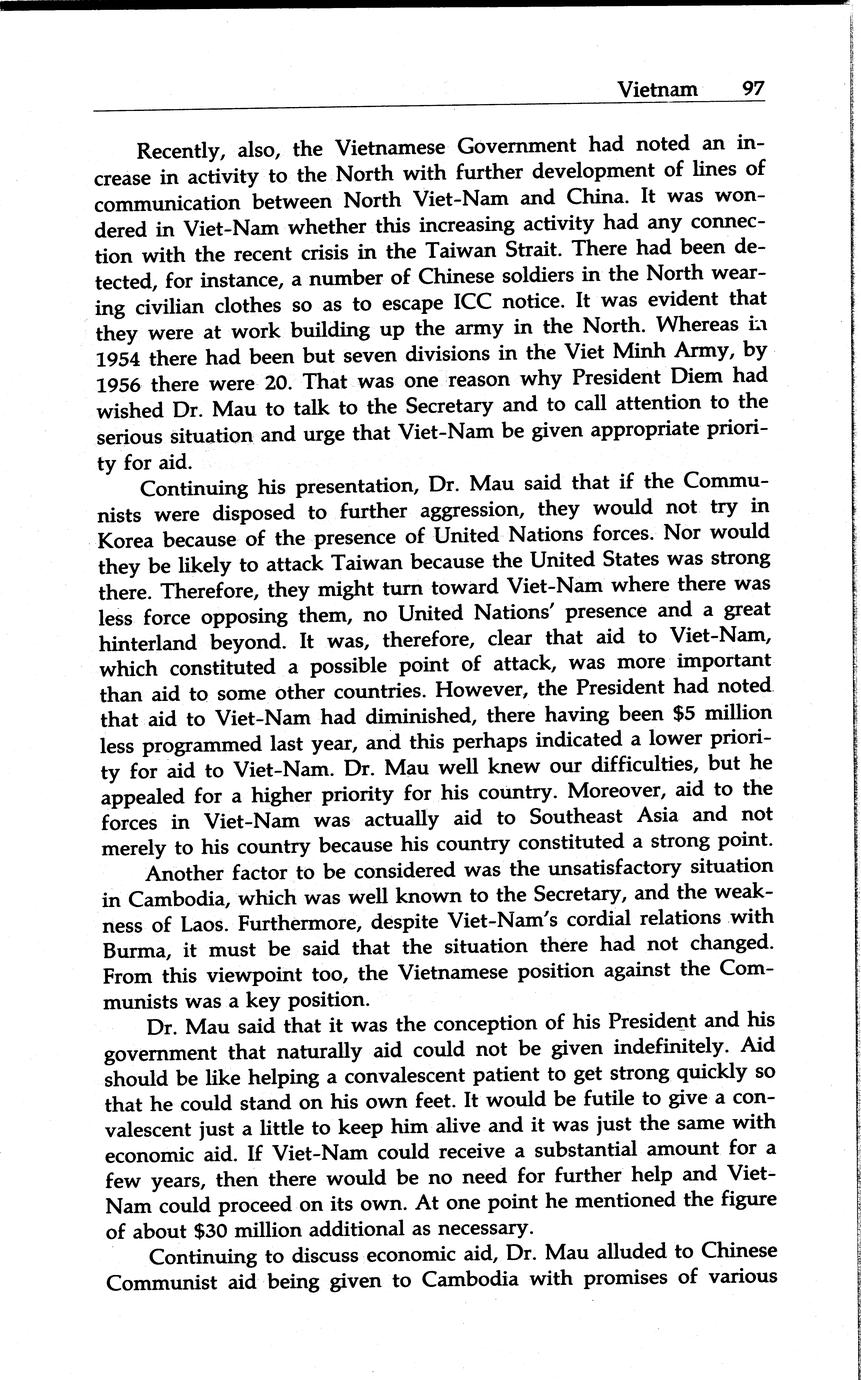 Vietnam 97

Recently, also, the Vietnamese Government had noted an increase in activity to the North with further development of lines of communication between North Viet-Nam and China. It was wondered in Viet-Nam whether this increasing activity had any connection with the recent crisis in the Taiwan Strait. There had been detected, for instance, a number of Chinese soldiers in the North wearing civilian clothes so as to escape ICC notice. It was evident that they were at work building up the army in the North. Whereas in 1954 there had been but seven divisions in the Viet Minh Army, by 1956 there were 20. That was one reason why President Diem had wished Dr. Mau to talk to the Secretary and to call attention to the serious situation and urge that Viet-Nam be given appropriate priority for aid.

Continuing his presentation, Dr. Mau said that if the Communists were disposed to further aggression, they would not try in Korea because of the presence of United Nations forces. Nor would they be likely to attack Taiwan because the United States was strong there. Therefore, they might turn toward Viet-Nam where there was less force opposing them, no United Nations' presence and a great hinterland beyond. It was, therefore, clear that aid to Viet-Nam, which constituted a possible point of attack, was more important than aid to some other countries. However, the President had noted that aid to Viet-Nam had diminished, there having been $5 million less programmed last year, and this perhaps indicated a lower priority for aid to Viet-Nam. Dr. Mau well knew our difficulties, but he appealed for a higher priority for his country. Moreover, aid to the forces in Viet-Nam was actually aid to Southeast Asia and not merely to his country because his country constituted a strong point.

Another factor to be considered was the unsatisfactory situation in Cambodia, which was well known to the Secretary, and the weakness of Laos. Furthermore, despite Viet-Nam's cordial relations with Burma, it must be said that the situation there had not changed. From this viewpoint too, the Vietnamese position against the Communists was a key position.

Dr. Mau said that it was the conception of his President and his government that naturally aid could not be given indefinitely. Aid should be like helping a convalescent patient to get strong quickly so that he could stand on his own feet. It would be futile to give a convalescent just a little to keep him alive and it was just the same with economic aid. If Viet-Nam could receive a substantial amount for a few years, then there would be no need for further help and Viet-Nam could proceed on its own. At one point he mentioned the figure of about $30 million additional as necessary.

Continuing to discuss economic aid, Dr. Mau alluded to Chinese Communist aid being given to Cambodia with promises of various